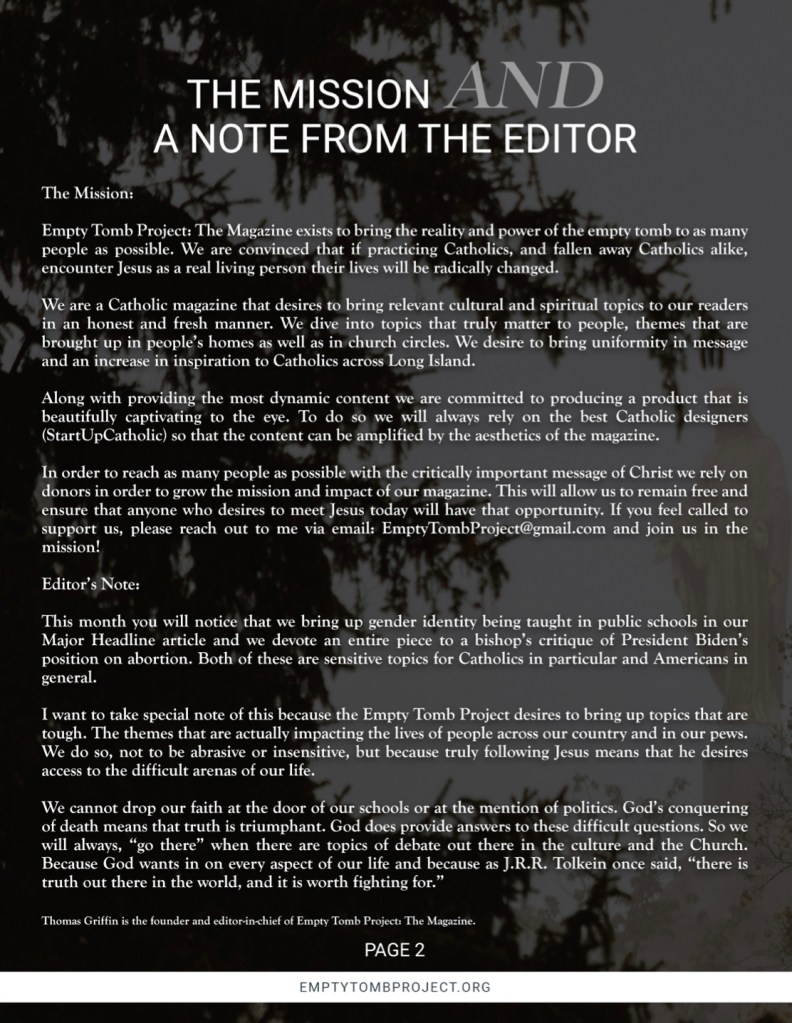 THE MISSION AND
A NOTE FROM THE EDITOR

The Mission:

Empty Tomb Project: The Magazine exists to bring the reality and power of the empty tomb to as many people as possible. We are convinced that if practicing Catholics, and fallen away Catholics alike, encounter Jesus as a real living person their lives will be radically changed.

We are a Catholic magazine that desires to bring relevant cultural and spiritual topics to our readers in an honest and fresh manner. We dive into topics that truly matter to people, themes that are brought up in people's homes as well as in church circles. We desire to bring uniformity in message and an increase in inspiration to Catholics across Long Island.

Along with providing the most dynamic content we are committed to producing a product that is beautifully captivating to the eye. To do so we will always rely on the best Catholic designers (StartUpCatholic) so that the content can be amplified by the aesthetics of the magazine.

In order to reach as many people as possible with the critically important message of Christ we rely on donors in order to grow the mission and impact of our magazine. This will allow us to remain free and ensure that anyone who desires to meet Jesus today will have that opportunity. If you feel called to support us, please reach out to me via email: EmptyTombProject@gmail.com and join us in the mission!

Editor's Note:

This month you will notice that we bring up gender identity being taught in public schools in our Major Headline article and we devote an entire piece to a bishop's critique of President Biden's position on abortion. Both of these are sensitive topics for Catholics in particular and Americans in general.

I want to take special note of this because the Empty Tomb Project desires to bring up topics that are tough. The themes that are actually impacting the lives of people across our country and in our pews. We do so, not to be abrasive or insensitive, but because truly following Jesus means that he desires access to the difficult arenas of our life.

We cannot drop our faith at the door of our schools or at the mention of politics. God's conquering of death means that truth is triumphant. God does provide answers to these difficult questions. So we will always, "go there" when there are topics of debate out there in the culture and the Church. Because God wants in on every aspect of our life and because as J.R.R. Tolkein once said, "there is truth out there in the world, and it is worth fighting for."

Thomas Griffin is the founder and editor-in-chief of Empty Tomb Project: The Magazine.

PAGE 2

EMPTYTOMBPROJECT.ORG